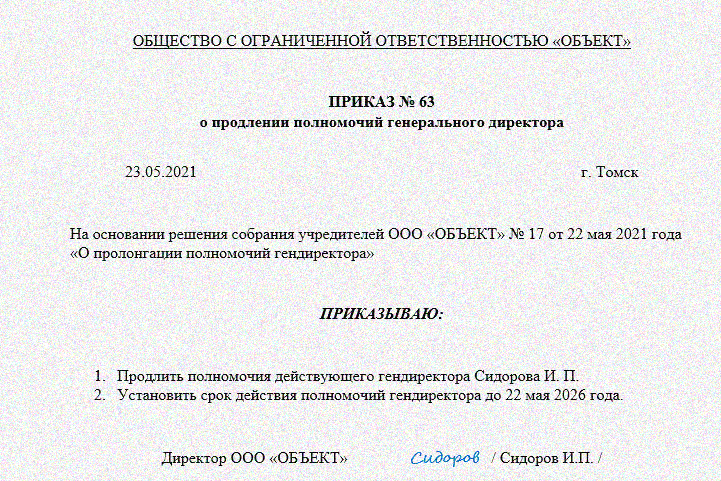 ОБЩЕСТВО С ОГРАНИЧЕННОЙ ОТВЕТСТВЕННОСТЬЮ «ОБЪЕКТ»

ПРИКАЗ № 63
о продлении полномочий генерального директора

23.05.2021 г. Томск

На основании решения собрания учредителей ООО «ОБЪЕКТ» № 17 от 22 мая 2021 года «О пролонгации полномочий гендиректора»

ПРИКАЗЫВАЮ:

1. Продлить полномочия действующего гендиректора Сидорова И. П.
2. Установить срок действия полномочий гендиректора до 22 мая 2026 года.

Директор ООО «ОБЪЕКТ» Сидоров / Сидоров И.П. /